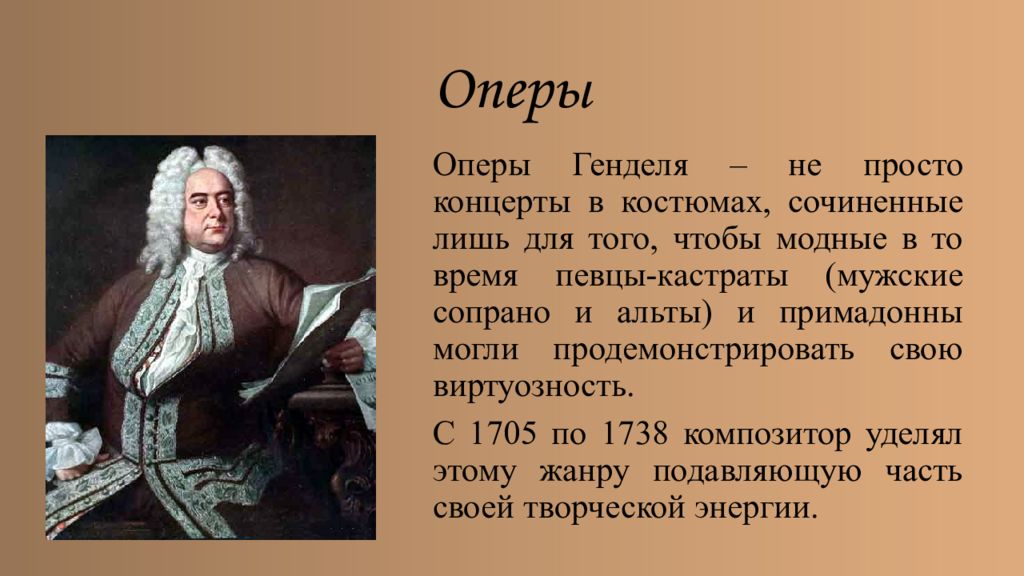 Оперы

Оперы Генделя – не просто концерты в костюмах, сочиненные лишь для того, чтобы модные в то время певцы-кастраты (мужские сопрано и альты) и примадонны могли продемонстрировать свою виртуозность.

С 1705 по 1738 композитор уделял этому жанру подавляющую часть своей творческой энергии.